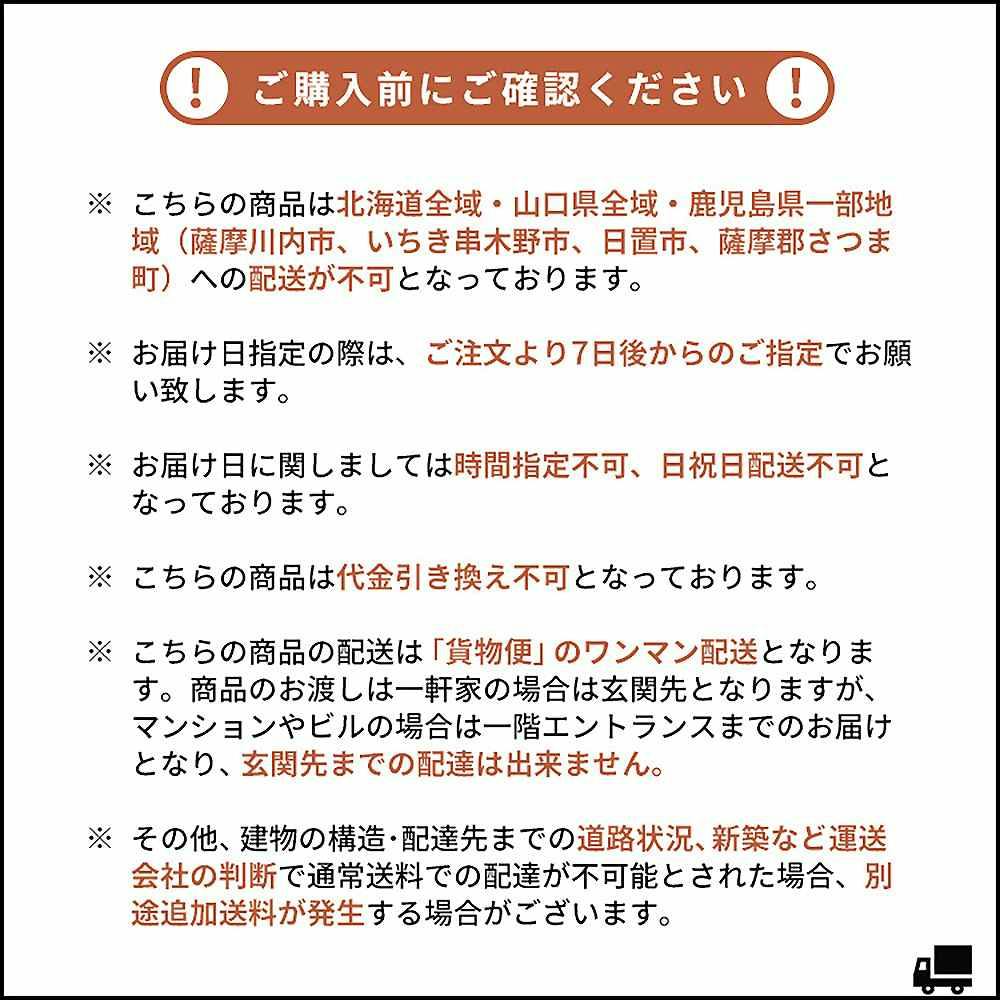 ! ご購入前にご確認ください !

※ こちらの商品は北海道全域・山口県全域・鹿児島県一部地域（薩摩川内市、いちき串木野市、日置市、薩摩郡さつま町）への配送が不可となっております。

※ お届け日指定の際は、ご注文より7日後からのご指定でお願い致します。

※ お届け日に関しましては時間指定不可、日祝日配送不可となっております。

※ こちらの商品は代金引き換え不可となっております。

※ こちらの商品の配送は「貨物便」のワンマン配送となります。商品のお渡しは一軒家の場合は玄関先となりますが、マンションやビルの場合は一階エントランスまでのお届けとなり、玄関先までの配達は出来ません。

※ その他、建物の構造・配達先までの道路状況、新築など運送会社の判断で通常送料での配達が不可能とされた場合、別途追加送料が発生する場合がございます。